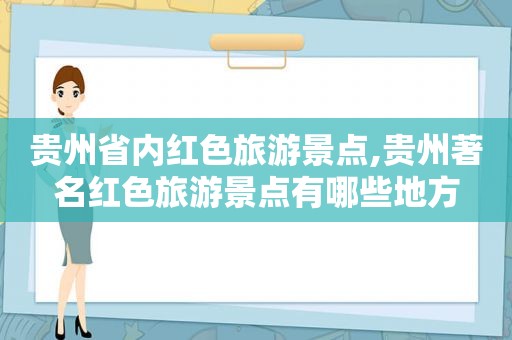 贵州省内红色旅游景点,贵州著名红色旅游景点有哪些地方